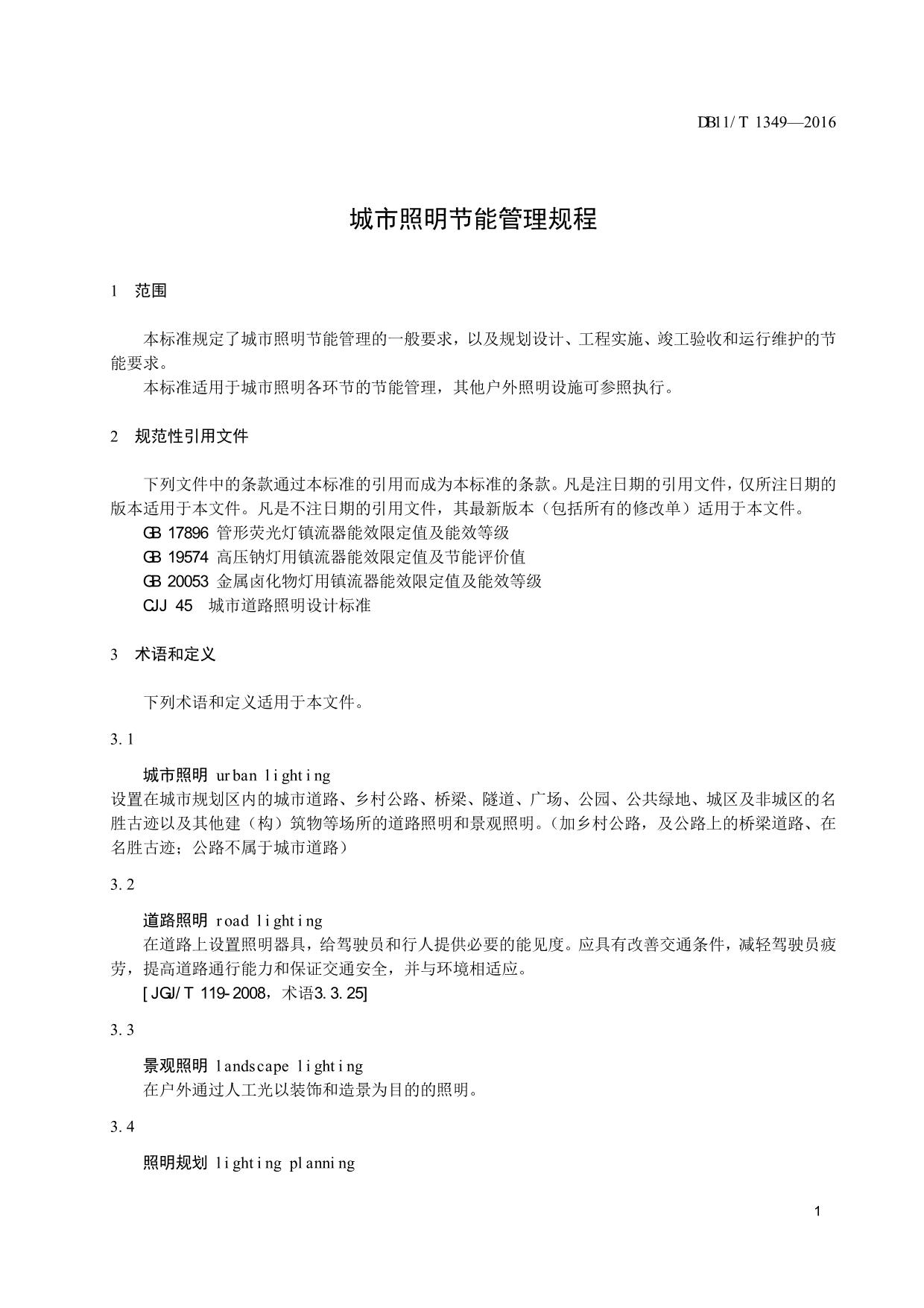 DB11/T 1349—2016

城市照明节能管理规程

1 范围

本标准规定了城市照明节能管理的一般要求，以及规划设计、工程实施、竣工验收和运行维护的节能要求。

本标准适用于城市照明各环节的节能管理，其他户外照明设施可参照执行。

2 规范性引用文件

下列文件中的条款通过本标准的引用而成为本标准的条款。凡是注日期的引用文件，仅所注日期的版本适用于本文件。凡是不注日期的引用文件，其最新版本（包括所有的修改单）适用于本文件。

GB 17896 管形荧光灯镇流器能效限定值及能效等级

GB 19574 高压钠灯用镇流器能效限定值及节能评价值

GB 20053 金属卤化物灯用镇流器能效限定值及能效等级

CJJ 45 城市道路照明设计标准

3 术语和定义

下列术语和定义适用于本文件。

3.1

城市照明 urban lighting

设置在城市规划区内的城市道路、乡村公路、桥梁、隧道、广场、公园、公共绿地、城区及非城区的名胜古迹以及其他建（构）筑物等场所的道路照明和景观照明。（加乡村公路，及公路上的桥梁道路、在名胜古迹；公路不属于城市道路）

3.2

道路照明 road lighting

在道路上设置照明器具，给驾驶员和行人提供必要的能见度。应具有改善交通条件，减轻驾驶员疲劳，提高道路通行能力和保证交通安全，并与环境相适应。

[JGJ/T 119-2008，术语3.3.25]

3.3

景观照明 landscape lighting

在户外通过人工光以装饰和造景为目的的照明。

3.4

照明规划 lighting planning

1